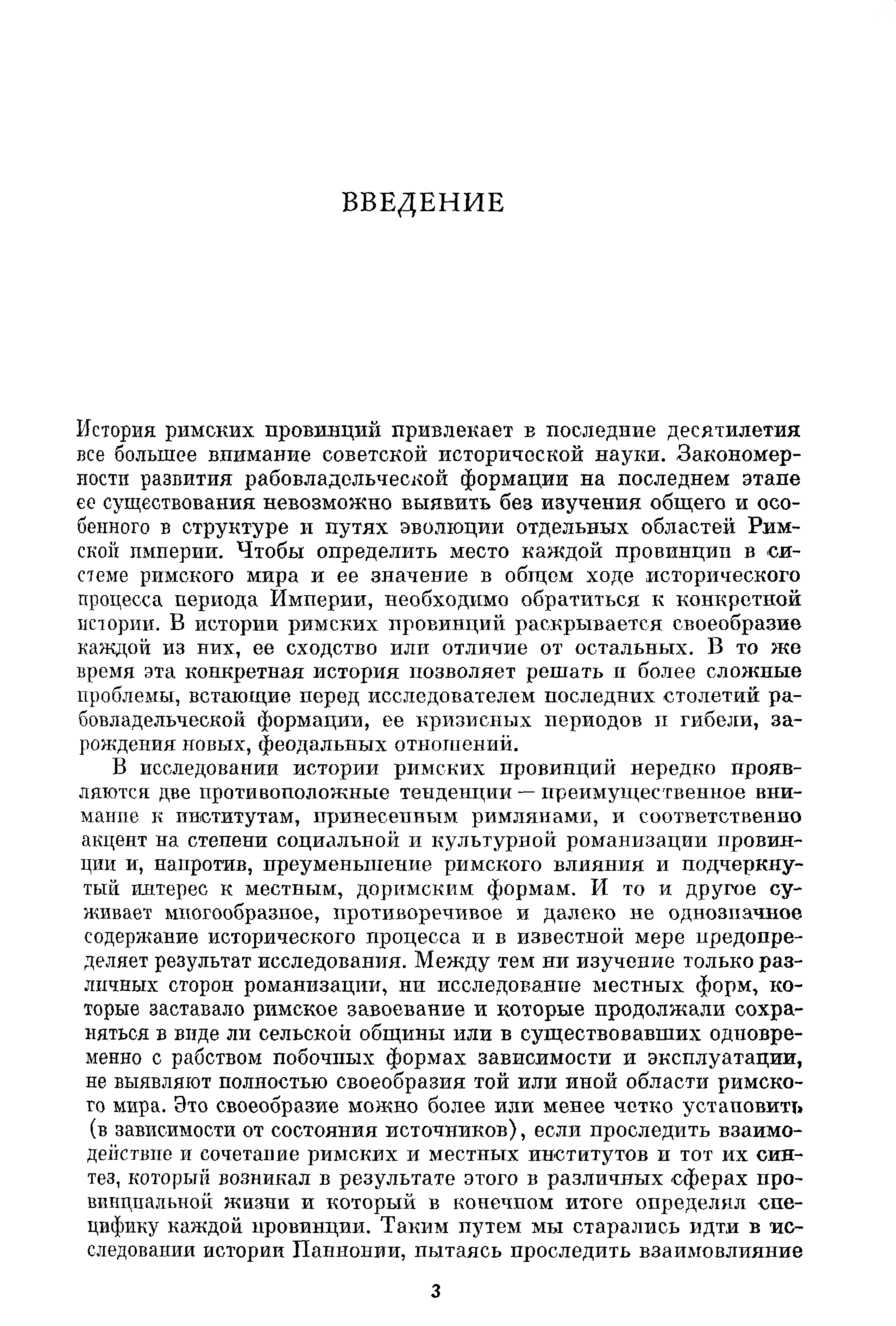 ВВЕДЕНИЕ

История римских провинций привлекает в последние десятилетия все большее внимание советской исторической науки. Закономерности развития рабовладельческой формации на последнем этапе ее существования невозможно выявить без изучения общего и особенного в структуре и путях эволюции отдельных областей Римской империи. Чтобы определить место каждой провинции в системе римского мира и ее значение в общем ходе исторического процесса периода Империи, необходимо обратиться к конкретной истории. В истории римских провинций раскрывается своеобразие каждой из них, ее сходство или отличие от остальных. В то же время эта конкретная история позволяет решать и более сложные проблемы, встающие перед исследователем последних столетий рабовладельческой формации, ее кризисных периодов и гибели, зарождения новых, феодальных отношений.

В исследовании истории римских провинций нередко проявляются две противоположные тенденции — преимущественное внимание к институтам, принесенным римлянами, и соответственно акцент на степени социальной и культурной романизации провинции и, напротив, преуменьшение римского влияния и подчеркнутый интерес к местным, доримским формам. И то и другое суживает многообразное, противоречивое и далеко не однозначное содержание исторического процесса и в известной мере предопределяет результат исследования. Между тем ни изучение только различных сторон романизации, ни исследование местных форм, которые заставало римское завоевание и которые продолжали сохраняться в виде ли сельской общины или в существовавших одновременно с рабством побочных формах зависимости и эксплуатации, не выявляют полностью своеобразия той или иной области римского мира. Это своеобразие можно более или менее четко установить (в зависимости от состояния источников), если проследить взаимодействие и сочетание римских и местных институтов и тот их синтез, который возникал в результате этого в различных сферах провинциальной жизни и который в конечном итоге определял специфику каждой провинции. Таким путем мы старались идти в исследовании истории Паннонии, пытаясь проследить взаимовлияние

3